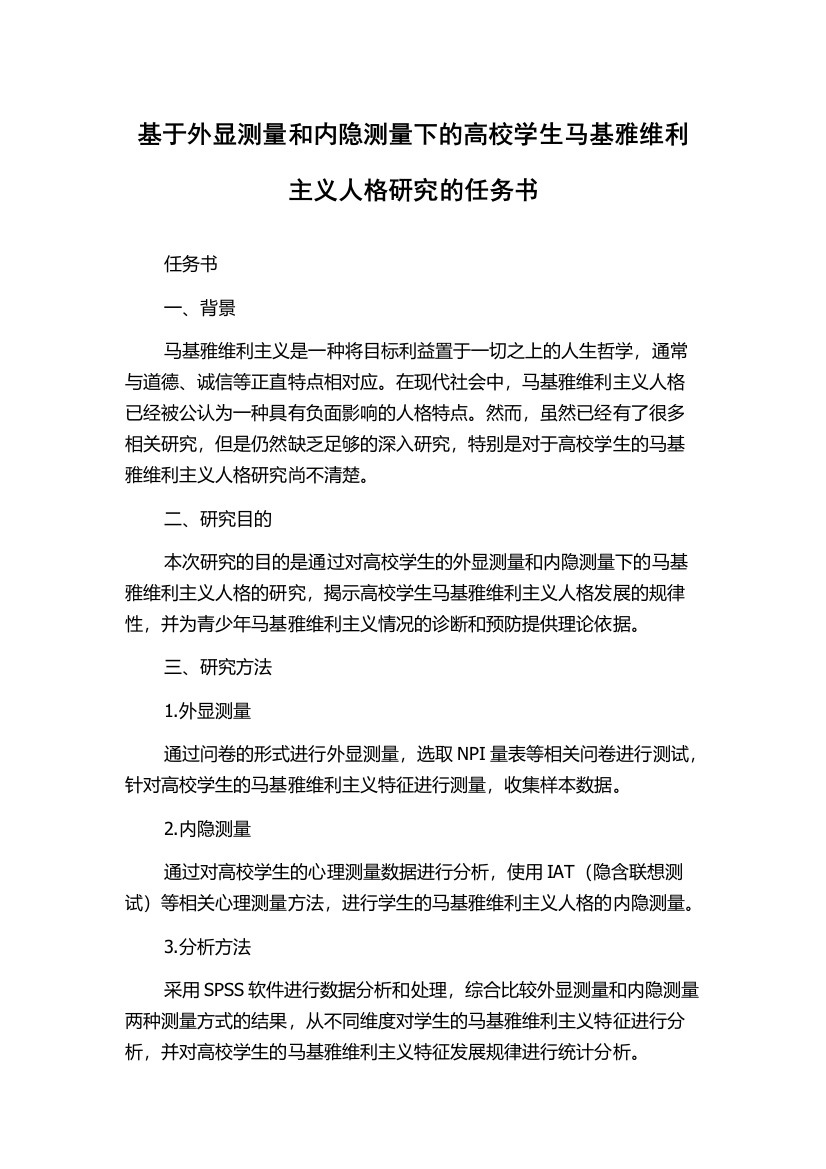 基于外显测量和内隐测量下的高校学生马基雅维利主义人格研究的任务书

任务书

一、背景

马基雅维利主义是一种将目标利益置于一切之上的人生哲学，通常与道德、诚信等正直特点相对应。在现代社会中，马基雅维利主义人格已经被公认为一种具有负面影响的人格特点。然而，虽然已经有了很多相关研究，但是仍然缺乏足够的深入研究，特别是对于高校学生的马基雅维利主义人格研究尚不清楚。

二、研究目的

本次研究的目的是通过对高校学生的外显测量和内隐测量下的马基雅维利主义人格的研究，揭示高校学生马基雅维利主义人格发展的规律性，并为青少年马基雅维利主义情况的诊断和预防提供理论依据。

三、研究方法

1.外显测量

通过问卷的形式进行外显测量，选取 NPI 量表等相关问卷进行测试，针对高校学生的马基雅维利主义特征进行测量，收集样本数据。

2.内隐测量

通过对高校学生的心理测量数据进行分析，使用 IAT（隐含联想测试）等相关心理测量方法，进行学生的马基雅维利主义人格的内隐测量。

3.分析方法

采用 SPSS 软件进行数据分析和处理，综合比较外显测量和内隐测量两种测量方式的结果，从不同维度对学生的马基雅维利主义特征进行分析，并对高校学生的马基雅维利主义特征发展规律进行统计分析。